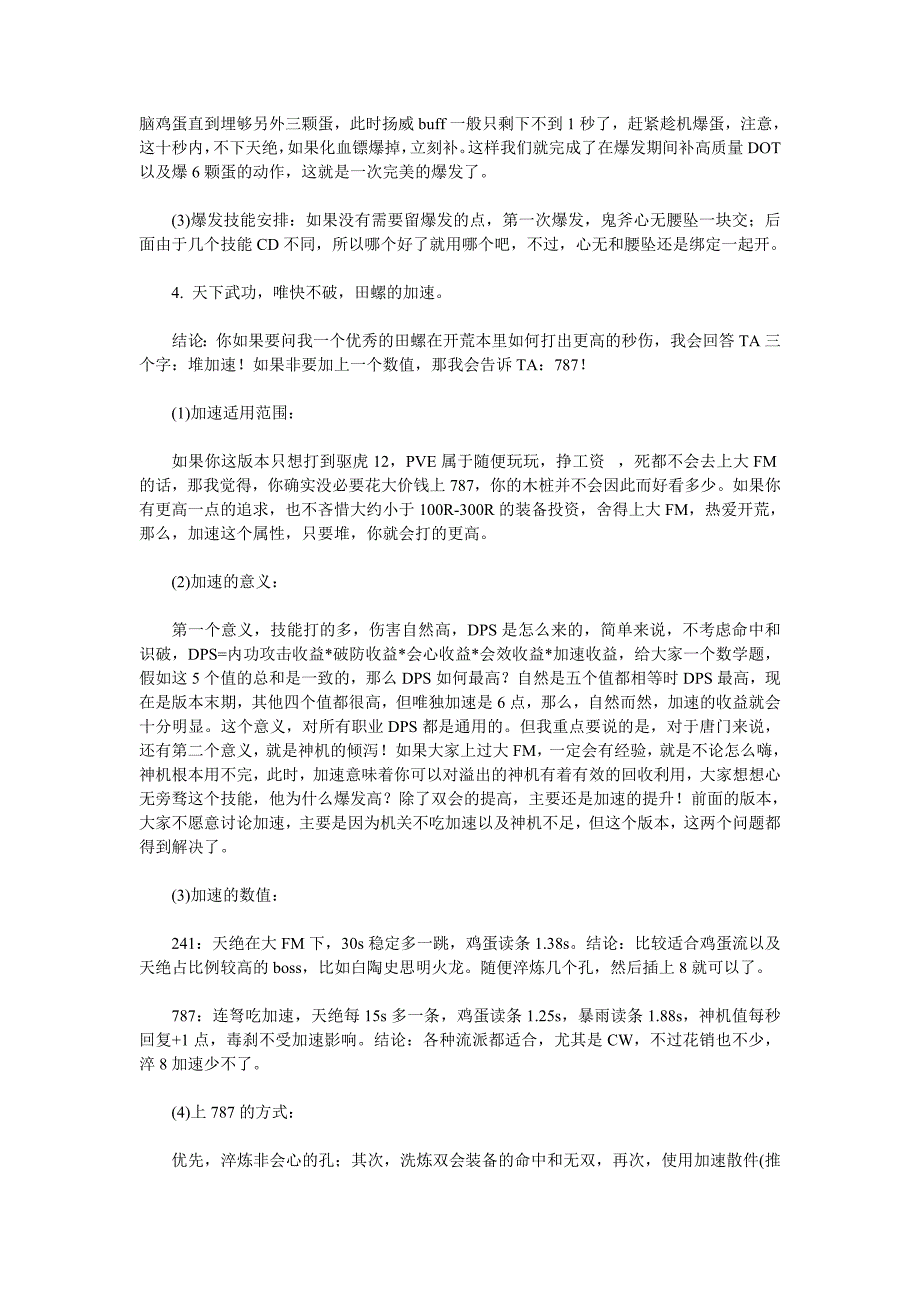 脑鸡蛋直到埋够另外三颗蛋，此时扬威 buff 一般只剩下不到 1 秒了，赶紧趁机爆蛋，注意，这十秒内，不下天绝，如果化血镖爆掉，立刻补。这样我们就完成了在爆发期间补高质量 DOT 以及爆 6 颗蛋的动作，这就是一次完美的爆发了。

(3)爆发技能安排：如果没有需要留爆发的点，第一次爆发，鬼斧心无腰坠一块交；后面由于几个技能 CD 不同，所以哪个好了就用哪个吧，不过，心无和腰坠还是绑定一起开。

4. 天下武功，唯快不破，田螺的加速。

结论：你如果要问我一个优秀的田螺在开荒本里如何打出更高的秒伤，我会回答 TA 三个字：堆加速！如果非要加上一个数值，那我会告诉 TA：787！

(1)加速适用范围：

如果你这版本只想打到驱虎 12，PVE 属于随便玩玩，挣工资 ，死都不会去上大 FM 的话，那我觉得，你确实没必要花大价钱上 787，你的木桩并不会因此而好看多少。如果你有更高一点的追求，也不吝惜大约小于 100R-300R 的装备投资，舍得上大 FM，热爱开荒，那么，加速这个属性，只要堆，你就会打的更高。

(2)加速的意义：

第一个意义，技能打的多，伤害自然高，DPS 是怎么来的，简单来说，不考虑命中和识破，DPS=内功攻击收益*破防收益*会心收益*会效收益*加速收益，给大家一个数学题，假如这 5 个值的总和是一致的，那么 DPS 如何最高？自然是五个值都相等时 DPS 最高，现在是版本末期，其他四个值都很高，但唯独加速是 6 点，那么，自然而然，加速的收益就会十分明显。这个意义，对所有职业 DPS 都是通用的。但我重点要说的是，对于唐门来说，还有第二个意义，就是神机的倾泻！如果大家上过大 FM，一定会有经验，就是不论怎么嗨，神机根本用不完，此时，加速意味着你可以对溢出的神机有着有效的回收利用，大家想想心无旁骛这个技能，他为什么爆发高？除了双会的提高，主要还是加速的提升！前面的版本，大家不愿意讨论加速，主要是因为机关不吃加速以及神机不足，但这个版本，这两个问题都得到解决了。

(3)加速的数值：

241：天绝在大 FM 下，30s 稳定多一跳，鸡蛋读条 1.38s。结论：比较适合鸡蛋流以及天绝占比例较高的 boss，比如白陶史思明火龙。随便淬炼几个孔，然后插上 8 就可以了。

787：连弩吃加速，天绝每 15s 多一条，鸡蛋读条 1.25s，暴雨读条 1.88s，神机值每秒回复+1 点，毒刹不受加速影响。结论：各种流派都适合，尤其是 CW，不过花销也不少，淬 8 加速少不了。

(4)上 787 的方式：

优先，淬炼非会心的孔；其次，洗炼双会装备的命中和无双，再次，使用加速散件(推